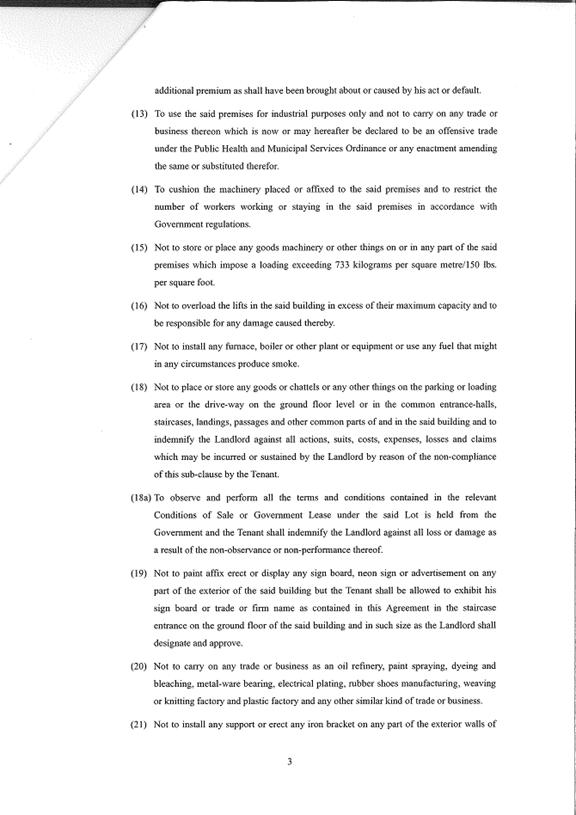 additional premium as shall have been brought about or caused by his act or default.

(13) To use the said premises for industrial purposes only and not to carry on any trade or business thereon which is now or may hereafter be declared to be an offensive trade under the Public Health and Municipal Services Ordinance or any enactment amending the same or substituted therefor.

(14) To cushion the machinery placed or affixed to the said premises and to restrict the number of workers working or staying in the said premises in accordance with Government regulations.

(15) Not to store or place any goods machinery or other things on or in any part of the said premises which impose a loading exceeding 733 kilograms per square metre/150 lbs. per square foot.

(16) Not to overload the lifts in the said building in excess of their maximum capacity and to be responsible for any damage caused thereby.

(17) Not to install any furnace, boiler or other plant or equipment or use any fuel that might in any circumstances produce smoke.

(18) Not to place or store any goods or chattels or any other things on the parking or loading area or the drive-way on the ground floor level or in the common entrance-halls, staircases, landings, passages and other common parts of and in the said building and to indemnify the Landlord against all actions, suits, costs, expenses, losses and claims which may be incurred or sustained by the Landlord by reason of the non-compliance of this sub-clause by the Tenant.

(18a) To observe and perform all the terms and conditions contained in the relevant Conditions of Sale or Government Lease under the said Lot is held from the Government and the Tenant shall indemnify the Landlord against all loss or damage as a result of the non-observance or non-performance thereof.

(19) Not to paint affix erect or display any sign board, neon sign or advertisement on any part of the exterior of the said building but the Tenant shall be allowed to exhibit his sign board or trade or firm name as contained in this Agreement in the staircase entrance on the ground floor of the said building and in such size as the Landlord shall designate and approve.

(20) Not to carry on any trade or business as an oil refinery, paint spraying, dyeing and bleaching, metal-ware bearing, electrical plating, rubber shoes manufacturing, weaving or knitting factory and plastic factory and any other similar kind of trade or business.

(21) Not to install any support or erect any iron bracket on any part of the exterior walls of

3